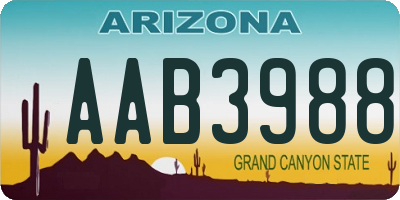 ARIZONA

AAB3988

GRAND CANYON STATE